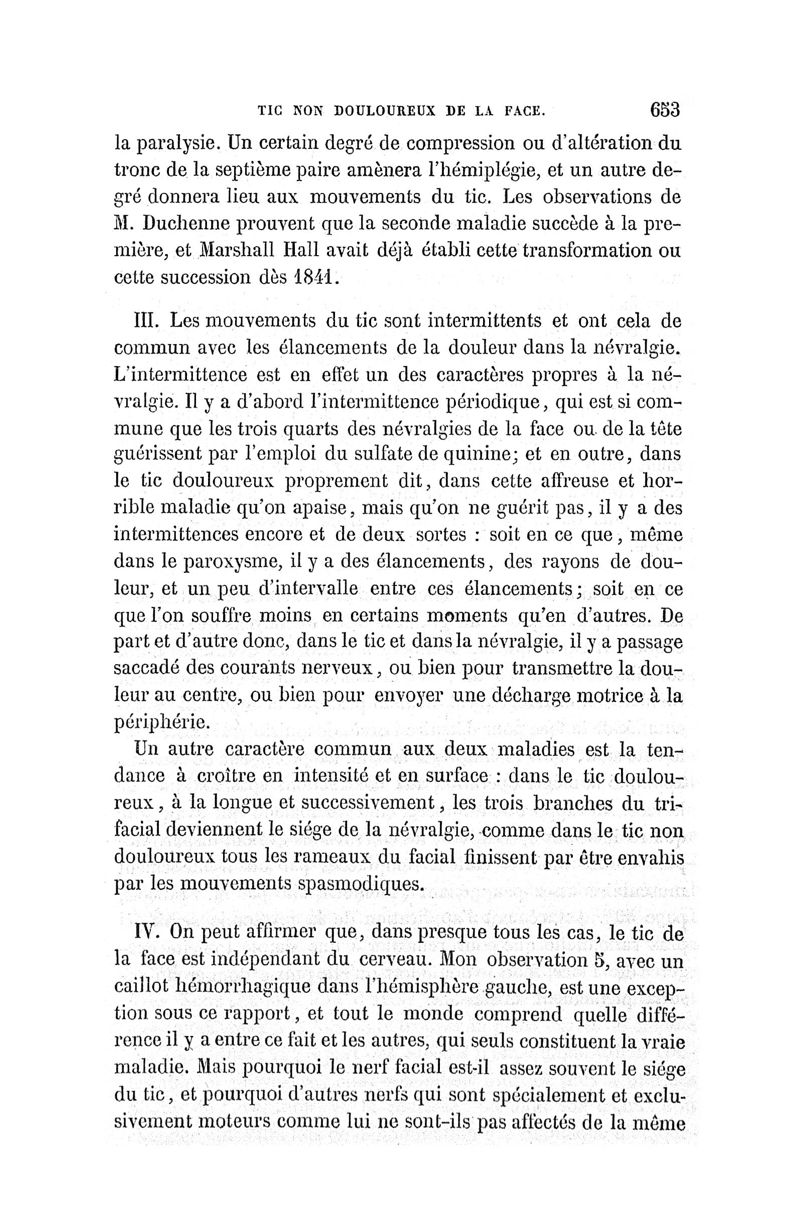 TIC NON DOULOUREUX DE LA FACE. 653

la paralysie. Un certain degré de compression ou d'altération du tronc de la septième paire amènera l'hémiplégie, et un autre degré donnera lieu aux mouvements du tic. Les observations de M. Duchenne prouvent que la seconde maladie succède à la première, et Marshall Hall avait déjà établi cette transformation ou cette succession dès 1841.

III. Les mouvements du tic sont intermittents et ont cela de commun avec les élancements de la douleur dans la névralgie. L'intermittence est en effet un des caractères propres à la névralgie. Il y a d'abord l'intermittence périodique, qui est si commune que les trois quarts des névralgies de la face ou de la tête guérissent par l'emploi du sulfate de quinine; et en outre, dans le tic douloureux proprement dit, dans cette affreuse et horrible maladie qu'on apaise, mais qu'on ne guérit pas, il y a des intermittences encore et de deux sortes : soit en ce que, même dans le paroxysme, il y a des élancements, des rayons de douleur, et un peu d'intervalle entre ces élancements; soit en ce que l'on souffre moins en certains moments qu'en d'autres. De part et d'autre donc, dans le tic et dans la névralgie, il y a passage saccadé des courants nerveux, ou bien pour transmettre la douleur au centre, ou bien pour envoyer une décharge motrice à la périphérie.

Un autre caractère commun aux deux maladies est la tendance à croître en intensité et en surface : dans le tic douloureux, à la longue et successivement, les trois branches du trifacial deviennent le siége de la névralgie, comme dans le tic non douloureux tous les rameaux du facial finissent par être envahis par les mouvements spasmodiques.

IV. On peut affirmer que, dans presque tous les cas, le tic de la face est indépendant du cerveau. Mon observation 5, avec un caillot hémorrhagique dans l'hémisphère gauche, est une exception sous ce rapport, et tout le monde comprend quelle différence il y a entre ce fait et les autres, qui seuls constituent la vraie maladie. Mais pourquoi le nerf facial est-il assez souvent le siége du tic, et pourquoi d'autres nerfs qui sont spécialement et exclusivement moteurs comme lui ne sont-ils pas affectés de la même